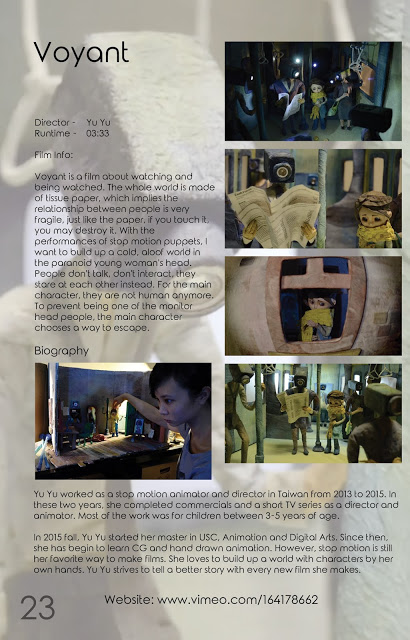 Voyant

Director - Yu Yu
Runtime - 03:33

Film Info:

Voyant is a film about watching and being watched. The whole world is made of tissue paper, which implies the relationship between people is very fragile, just like the paper, if you touch it, you may destroy it. With the performances of stop motion puppets, I want to build up a cold, aloof world in the paranoid young woman's head. People don't talk, don't interact, they stare at each other instead. For the main character, they are not human anymore. To prevent being one of the monitor head people, the main character chooses a way to escape.

Biography

Yu Yu worked as a stop motion animator and director in Taiwan from 2013 to 2015. In these two years, she completed commercials and a short TV series as a director and animator. Most of the work was for children between 3-5 years of age.

In 2015 fall, Yu Yu started her master in USC, Animation and Digital Arts. Since then, she has begin to learn CG and hand drawn animation. However, stop motion is still her favorite way to make films. She loves to build up a world with characters by her own hands. Yu Yu strives to tell a better story with every new film she makes.

23

Website: www.vimeo.com/164178662